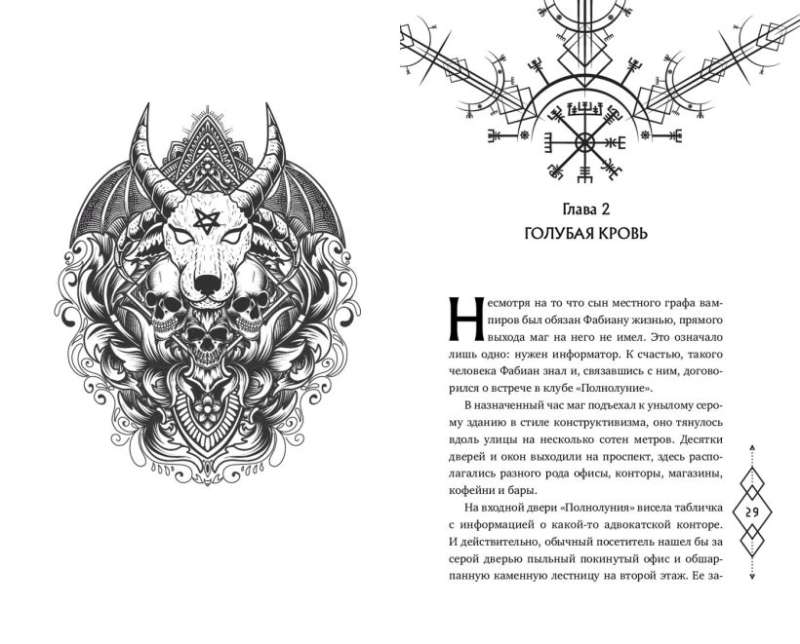 Глава 2
ГОЛУБАЯ КРОВЬ

Несмотря на то что сын местного графа вампиров был обязан Фабиану жизнью, прямого выхода маг на него не имел. Это означало лишь одно: нужен информатор. К счастью, такого человека Фабиан знал и, связавшись с ним, договорился о встрече в клубе «Полнолуние».

В назначенный час маг подъехал к унылому серому зданию в стиле конструктивизма, оно тянулось вдоль улицы на несколько сотен метров. Десятки дверей и окон выходили на проспект, здесь располагались разного рода офисы, конторы, магазины, кофейни и бары.

На входной двери «Полнолуния» висела табличка с информацией о какой-то адвокатской конторе. И действительно, обычный посетитель нашел бы за серой дверью пыльный покинутый офис и обшарпанную каменную лестницу на второй этаж. Ее за-

29